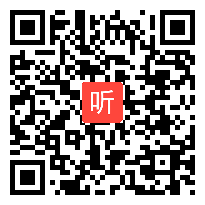 听